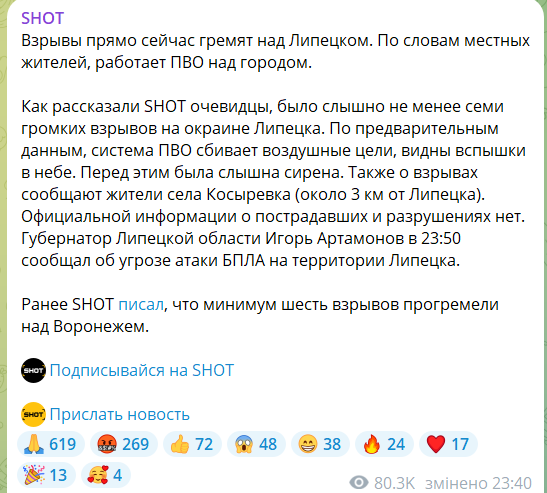 SHOT
Взрывы прямо сейчас гремят над Липецком. По словам местных жителей, работает ПВО над городом.

Как рассказали SHOT очевидцы, было слышно не менее семи громких взрывов на окраине Липецка. По предварительным данным, система ПВО сбивает воздушные цели, видны вспышки в небе. Перед этим была слышна сирена. Также о взрывах сообщают жители села Косыревка (около 3 км от Липецка). Официальной информации о пострадавших и разрушениях нет. Губернатор Липецкой области Игорь Артамонов в 23:50 сообщал об угрозе атаки БПЛА на территории Липецка.

Ранее SHOT писал, что минимум шесть взрывов прогремели над Воронежем.

SHOT Подписывайся на SHOT

SHOT Прислать новость

🙏 619 🤬 269 👍 72 😱 48 😁 38 🔥 24 ❤️ 17
🎉 13 🥰 4

80.3K змінено 23:40